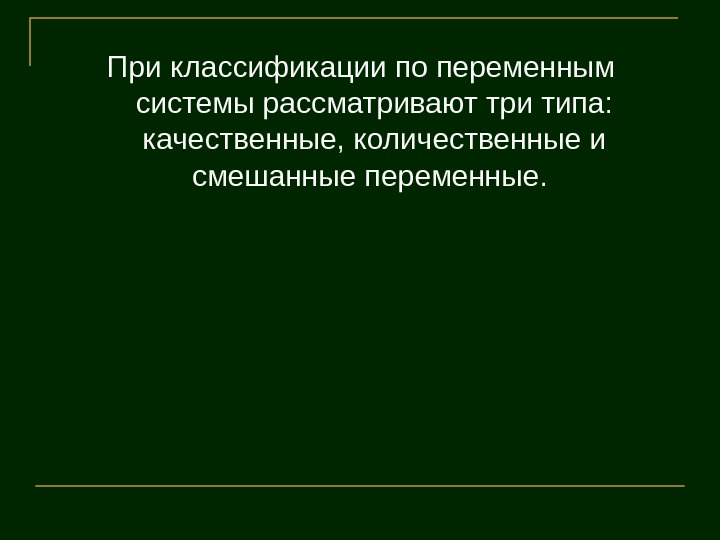 При классификации по переменным системы рассматривают три типа: качественные, количественные и смешанные переменные.